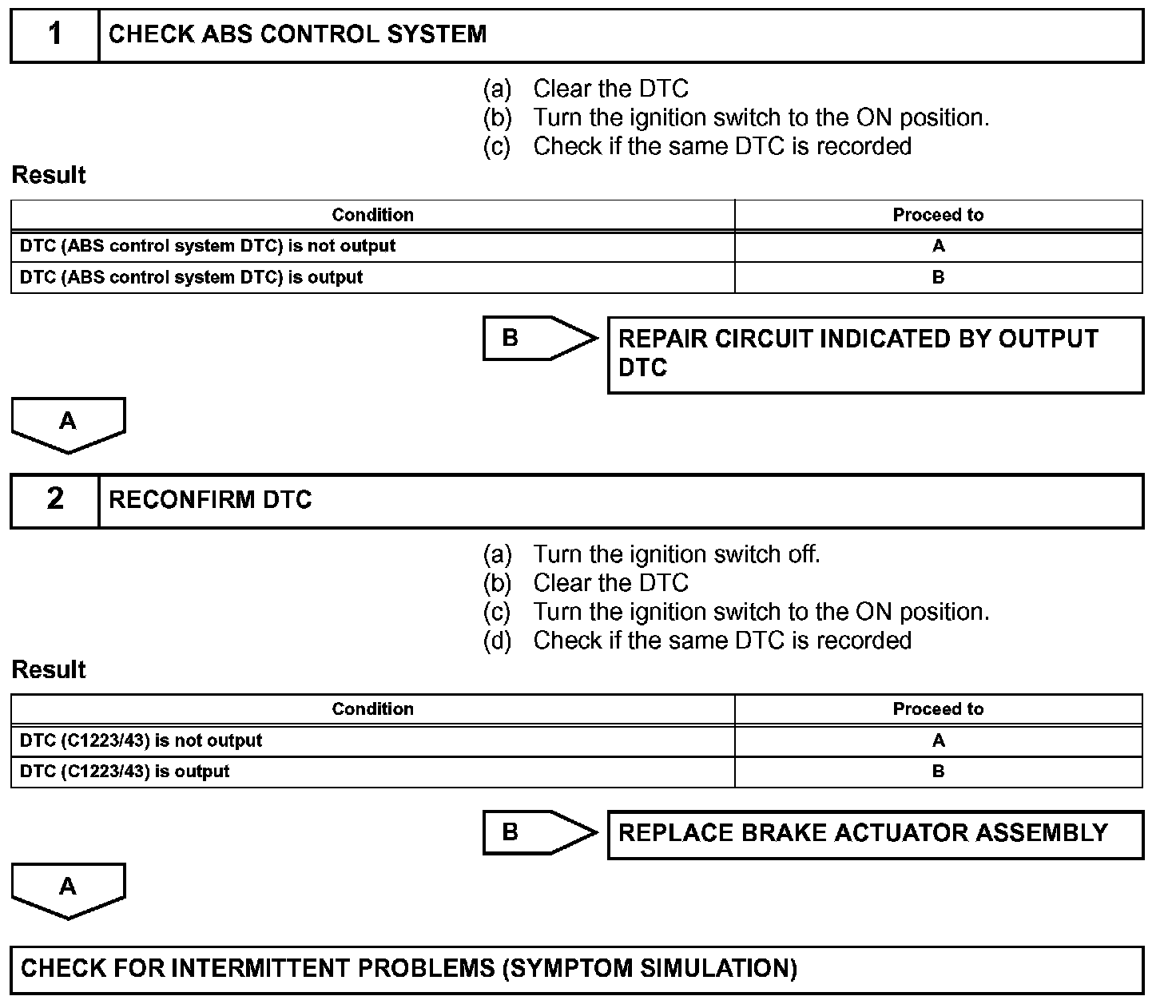 1 CHECK ABS CONTROL SYSTEM

(a) Clear the DTC
(b) Turn the ignition switch to the ON position.
(c) Check if the same DTC is recorded

Result

| Condition | Proceed to |
|---|---|
| DTC (ABS control system DTC) is not output | A |
| DTC (ABS control system DTC) is output | B |

B

REPAIR CIRCUIT INDICATED BY OUTPUT DTC

A

2 RECONFIRM DTC

(a) Turn the ignition switch off.
(b) Clear the DTC
(c) Turn the ignition switch to the ON position.
(d) Check if the same DTC is recorded

Result

| Condition | Proceed to |
|---|---|
| DTC (C1223/43) is not output | A |
| DTC (C1223/43) is output | B |

B

REPLACE BRAKE ACTUATOR ASSEMBLY

A

CHECK FOR INTERMITTENT PROBLEMS (SYMPTOM SIMULATION)